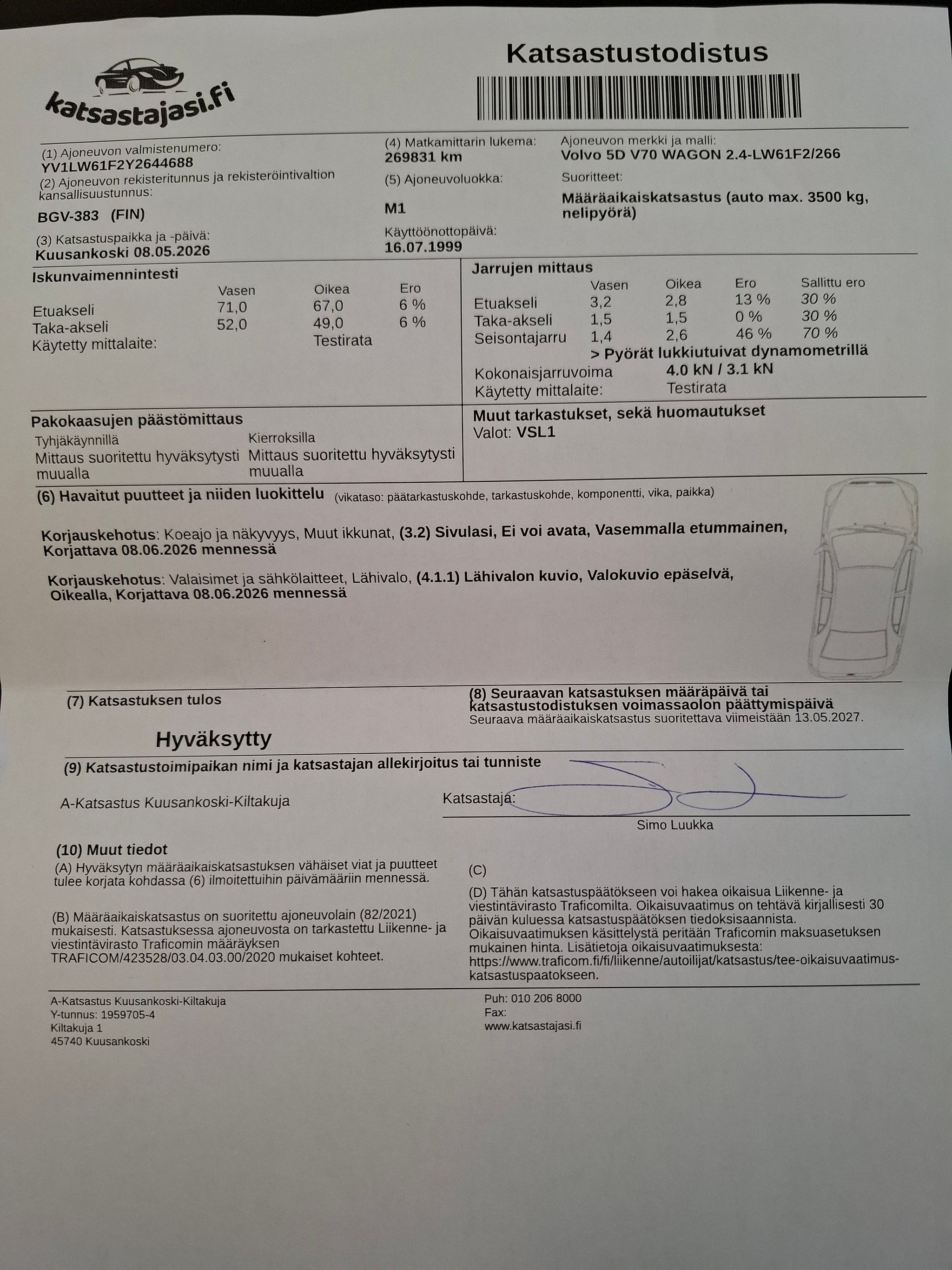 katsastajasi.fi

Katsastustodistus

(1) Ajoneuvon valmistenumero:
YV1LW61F2Y2644688
(2) Ajoneuvon rekisteritunnus ja rekisteröintivaltion kansallisuustunnus:
BGV-383 (FIN)
(3) Katsastuspaikka ja -päivä:
Kuusankoski 08.05.2026

(4) Matkamittarin lukema:
269831 km
(5) Ajoneuvoluokka:
M1
Käyttöönottopäivä:
16.07.1999

Ajoneuvon merkki ja malli:
Volvo 5D V70 WAGON 2.4-LW61F2/266
Suoritteet:
Määräaikaiskatsastus (auto max. 3500 kg, nelipyörä)

Iskunvaimennintesti

| | Vasen | Oikea | Ero |
|---|---|---|---|
| Etuakseli | 71,0 | 67,0 | 6 % |
| Taka-akseli | 52,0 | 49,0 | 6 % |
| Käytetty mittalaite: | | Testirata | |

Jarrujen mittaus

| | Vasen | Oikea | Ero | Sallittu ero |
|---|---|---|---|---|
| Etuakseli | 3,2 | 2,8 | 13 % | 30 % |
| Taka-akseli | 1,5 | 1,5 | 0 % | 30 % |
| Seisontajarru | 1,4 | 2,6 | 46 % | 70 % |

> Pyörät lukkiutuivat dynamometrillä
Kokonaisjarruvoima 4.0 kN / 3.1 kN
Käytetty mittalaite: Testirata

Pakokaasujen päästömittaus
Tyhjäkäynnillä
Mittaus suoritettu hyväksytysti muualla
Kierroksilla
Mittaus suoritettu hyväksytysti muualla

Muut tarkastukset, sekä huomautukset
Valot: VSL1

(6) Havaitut puutteet ja niiden luokittelu (vikataso: päätarkastuskohde, tarkastuskohde, komponentti, vika, paikka)

Korjauskehotus: Koeajo ja näkyvyys, Muut ikkunat, (3.2) Sivulasi, Ei voi avata, Vasemmalla etummainen, Korjattava 08.06.2026 mennessä

Korjauskehotus: Valaisimet ja sähkölaitteet, Lähivalo, (4.1.1) Lähivalon kuvio, Valokuvio epäselvä, Oikealla, Korjattava 08.06.2026 mennessä

(7) Katsastuksen tulos

Hyväksytty

(8) Seuraavan katsastuksen määräpäivä tai katsastustodistuksen voimassaolon päättymispäivä
Seuraava määräaikaiskatsastus suoritettava viimeistään 13.05.2027.

(9) Katsastustoimipaikan nimi ja katsastajan allekirjoitus tai tunniste

A-Katsastus Kuusankoski-Kiltakuja

Katsastaja:
Simo Luukka

(10) Muut tiedot
(A) Hyväksytyn määräaikaiskatsastuksen vähäiset viat ja puutteet tulee korjata kohdassa (6) ilmoitettuihin päivämääriin mennessä.

(B) Määräaikaiskatsastus on suoritettu ajoneuvolain (82/2021) mukaisesti. Katsastuksessa ajoneuvosta on tarkastettu Liikenne- ja viestintävirasto Traficomin määräyksen TRAFICOM/423528/03.04.03.00/2020 mukaiset kohteet.

(C)

(D) Tähän katsastuspäätökseen voi hakea oikaisua Liikenne- ja viestintävirasto Traficomilta. Oikaisuvaatimus on tehtävä kirjallisesti 30 päivän kuluessa katsastuspäätöksen tiedoksisaannista. Oikaisuvaatimuksen käsittelystä peritään Traficomin maksuasetuksen mukainen hinta. Lisätietoja oikaisuvaatimuksesta: https://www.traficom.fi/fi/liikenne/autoilijat/katsastus/tee-oikaisuvaatimus-katsastuspaatokseen.

A-Katsastus Kuusankoski-Kiltakuja
Y-tunnus: 1959705-4
Kiltakuja 1
45740 Kuusankoski

Puh: 010 206 8000
Fax:
www.katsastajasi.fi